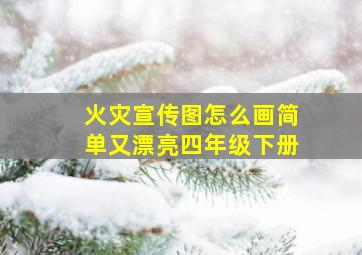 火灾宣传图怎么画简单又漂亮四年级下册